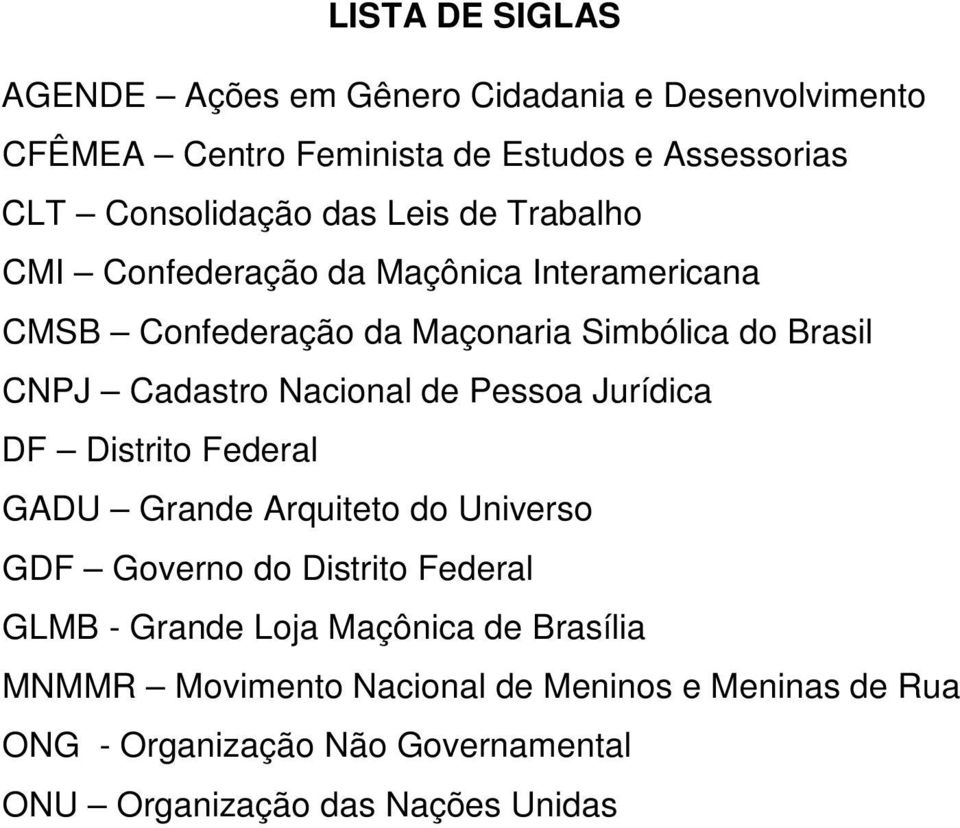 LISTA DE SIGLAS

AGENDE – Ações em Gênero Cidadania e Desenvolvimento

CFÊMEA – Centro Feminista de Estudos e Assessorias

CLT – Consolidação das Leis de Trabalho

CMI – Confederação da Maçônica Interamericana

CMSB – Confederação da Maçonaria Simbólica do Brasil

CNPJ – Cadastro Nacional de Pessoa Jurídica

DF – Distrito Federal

GADU – Grande Arquiteto do Universo

GDF – Governo do Distrito Federal

GLMB - Grande Loja Maçônica de Brasília

MNMMR – Movimento Nacional de Meninos e Meninas de Rua

ONG - Organização Não Governamental

ONU – Organização das Nações Unidas